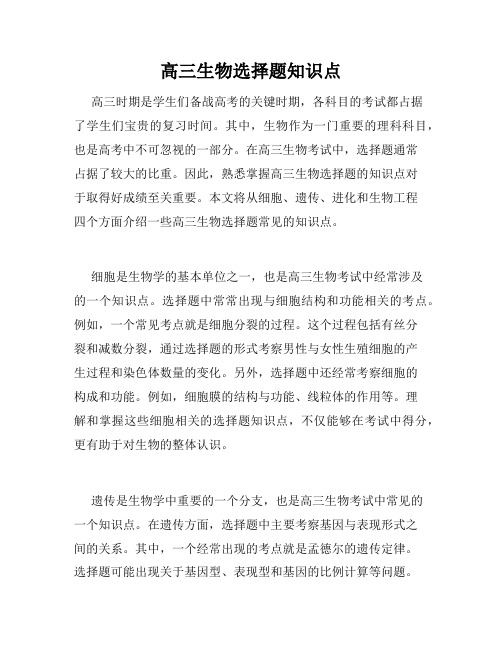 高三生物选择题知识点

高三时期是学生们备战高考的关键时期，各科目的考试都占据了学生们宝贵的复习时间。其中，生物作为一门重要的理科科目，也是高考中不可忽视的一部分。在高三生物考试中，选择题通常占据了较大的比重。因此，熟悉掌握高三生物选择题的知识点对于取得好成绩至关重要。本文将从细胞、遗传、进化和生物工程四个方面介绍一些高三生物选择题常见的知识点。

细胞是生物学的基本单位之一，也是高三生物考试中经常涉及的一个知识点。选择题中常常出现与细胞结构和功能相关的考点。例如，一个常见考点就是细胞分裂的过程。这个过程包括有丝分裂和减数分裂，通过选择题的形式考察男性与女性生殖细胞的产生过程和染色体数量的变化。另外，选择题中还经常考察细胞的构成和功能。例如，细胞膜的结构与功能、线粒体的作用等。理解和掌握这些细胞相关的选择题知识点，不仅能够在考试中得分，更有助于对生物的整体认识。

遗传是生物学中重要的一个分支，也是高三生物考试中常见的一个知识点。在遗传方面，选择题中主要考察基因与表现形式之间的关系。其中，一个经常出现的考点就是孟德尔的遗传定律。选择题可能出现关于基因型、表现型和基因的比例计算等问题。